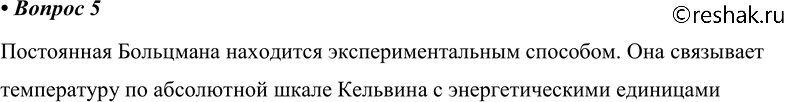 • Вопрос 5
©reshak.ru

Постоянная Больцмана находится экспериментальным способом. Она связывает температуру по абсолютной шкале Кельвина с энергетическими единицами